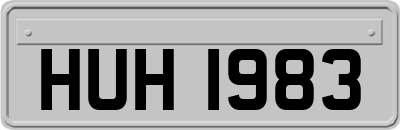 HUH 1983